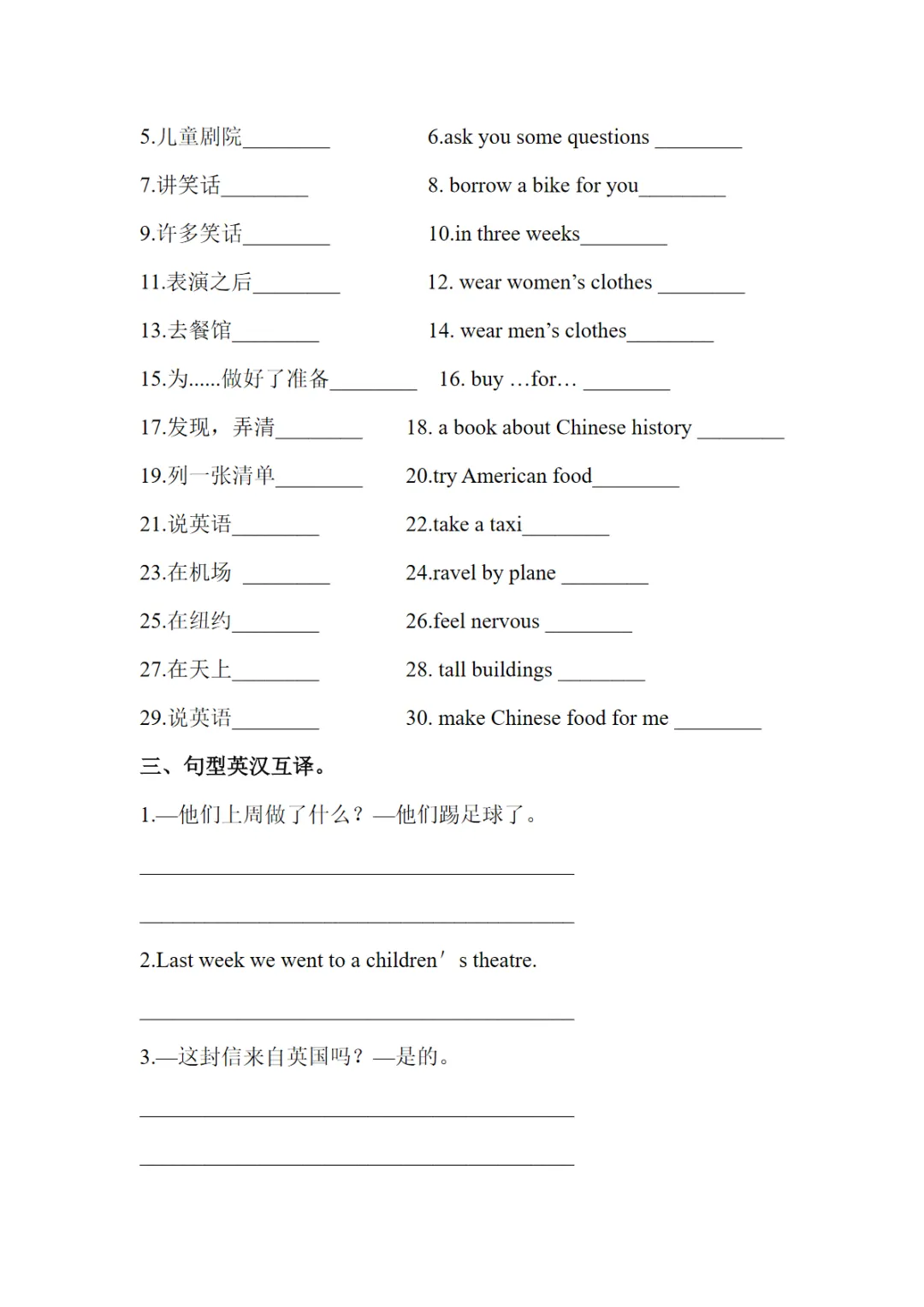 5.儿童剧院________ 6.ask you some questions ________

7.讲笑话________ 8. borrow a bike for you________

9.许多笑话________ 10.in three weeks________

11.表演之后________ 12. wear women's clothes ________

13.去餐馆________ 14. wear men's clothes________

15.为......做好了准备________ 16. buy …for… ________

17.发现，弄清________ 18. a book about Chinese history ________

19.列一张清单________ 20.try American food________

21.说英语________ 22.take a taxi________

23.在机场 ________ 24.ravel by plane ________

25.在纽约________ 26.feel nervous ________

27.在天上________ 28. tall buildings ________

29.说英语________ 30. make Chinese food for me ________

三、句型英汉互译。

1.—他们上周做了什么？—他们踢足球了。

________________________________________

________________________________________

2.Last week we went to a children' s theatre.

________________________________________

3.—这封信来自英国吗？—是的。

________________________________________

________________________________________